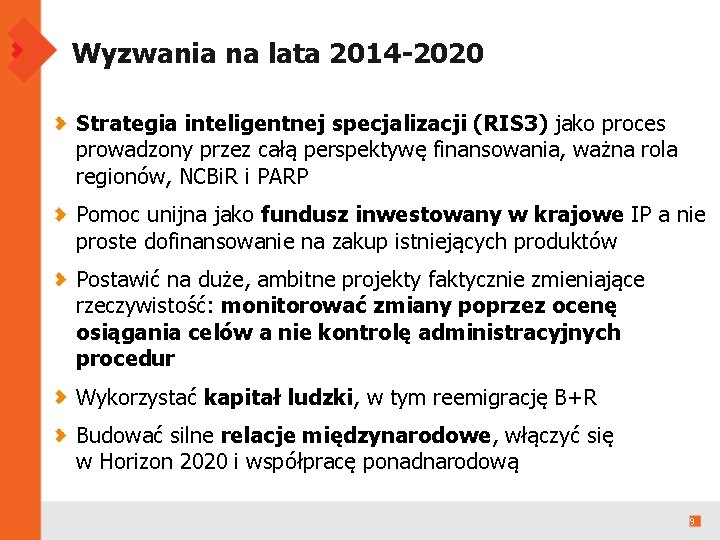 Wyzwania na lata 2014-2020

Strategia inteligentnej specjalizacji (RIS3) jako proces prowadzony przez całą perspektywę finansowania, ważna rola regionów, NCBiR i PARP

Pomoc unijna jako fundusz inwestowany w krajowe IP a nie proste dofinansowanie na zakup istniejących produktów

Postawić na duże, ambitne projekty faktycznie zmieniające rzeczywistość: monitorować zmiany poprzez ocenę osiągania celów a nie kontrolę administracyjnych procedur

Wykorzystać kapitał ludzki, w tym reemigrację B+R

Budować silne relacje międzynarodowe, włączyć się w Horizon 2020 i współpracę ponadnarodową

9